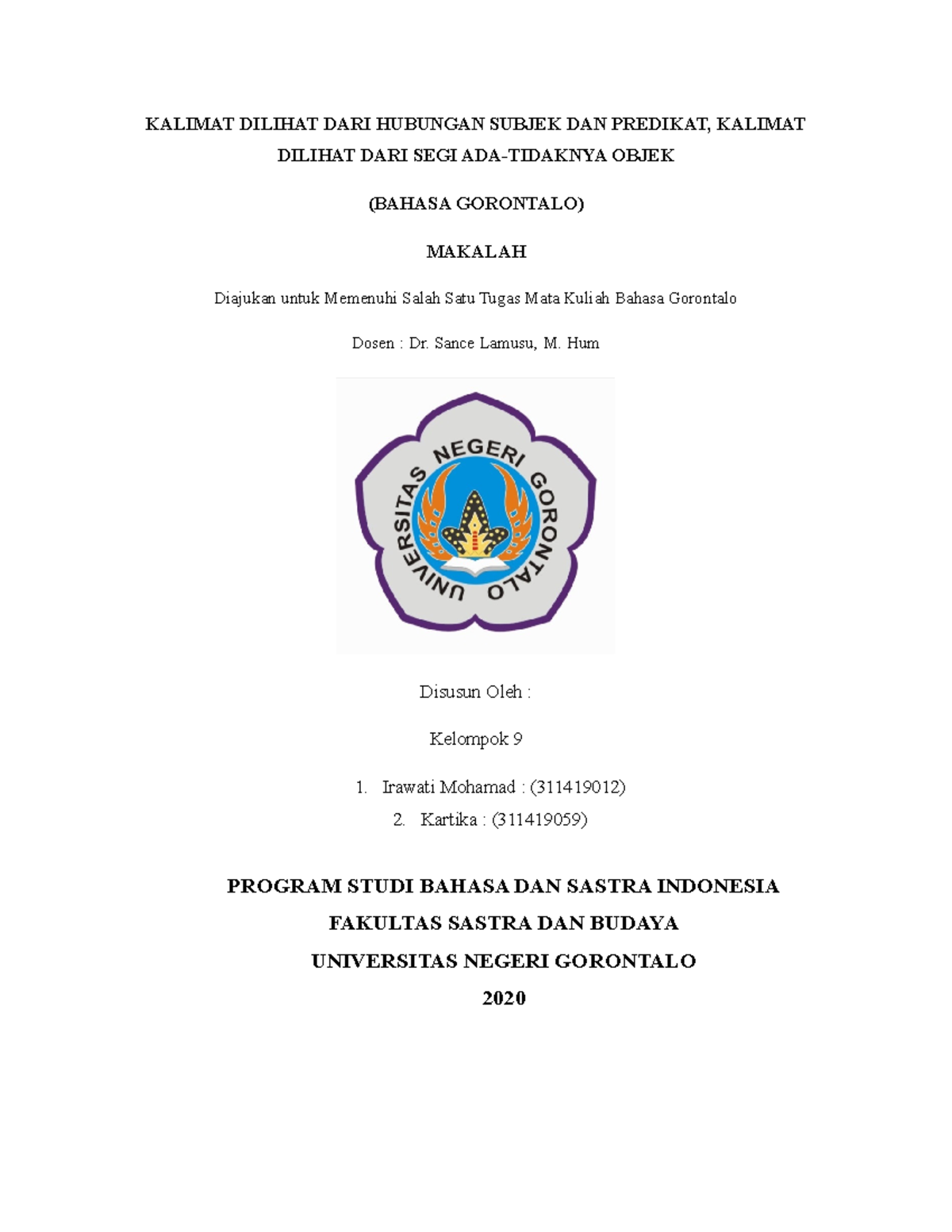 KALIMAT DILIHAT DARI HUBUNGAN SUBJEK DAN PREDIKAT, KALIMAT DILIHAT DARI SEGI ADA-TIDAKNYA OBJEK

(BAHASA GORONTALO)

MAKALAH

Diajukan untuk Memenuhi Salah Satu Tugas Mata Kuliah Bahasa Gorontalo

Dosen : Dr. Sance Lamusu, M. Hum

UNIVERSITAS NEGERI GORONTALO

Disusun Oleh :

Kelompok 9

1. Irawati Mohamad : (311419012)
2. Kartika : (311419059)

PROGRAM STUDI BAHASA DAN SASTRA INDONESIA

FAKULTAS SASTRA DAN BUDAYA

UNIVERSITAS NEGERI GORONTALO

2020